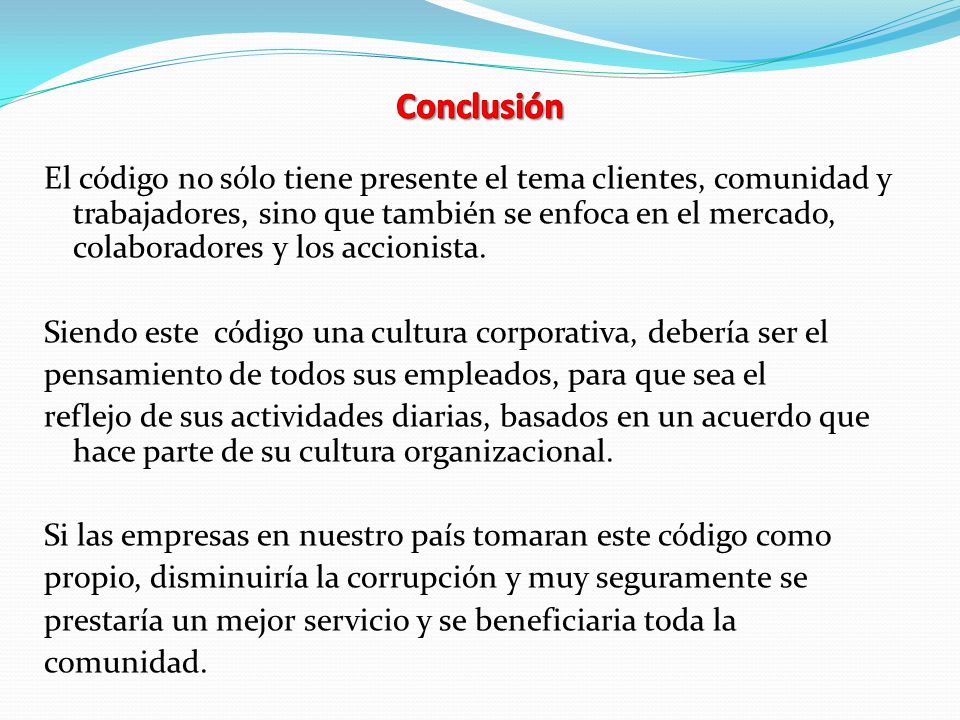 Conclusión

El código no sólo tiene presente el tema clientes, comunidad y trabajadores, sino que también se enfoca en el mercado, colaboradores y los accionista.

Siendo este  código una cultura corporativa, debería ser el pensamiento de todos sus empleados, para que sea el reflejo de sus actividades diarias, basados en un acuerdo que hace parte de su cultura organizacional.

Si las empresas en nuestro país tomaran este código como propio, disminuiría la corrupción y muy seguramente se prestaría un mejor servicio y se beneficiaria toda la comunidad.